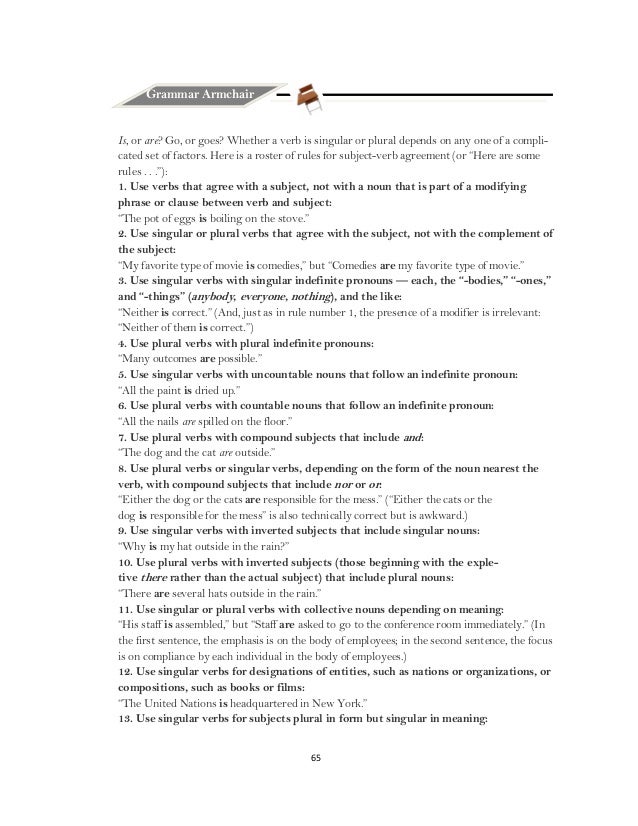 Grammar Armchair

Is, or are? Go, or goes? Whether a verb is singular or plural depends on any one of a complicated set of factors. Here is a roster of rules for subject-verb agreement (or "Here are some rules . . ."):

1. Use verbs that agree with a subject, not with a noun that is part of a modifying phrase or clause between verb and subject:
"The pot of eggs is boiling on the stove."

2. Use singular or plural verbs that agree with the subject, not with the complement of the subject:
"My favorite type of movie is comedies," but "Comedies are my favorite type of movie."

3. Use singular verbs with singular indefinite pronouns — each, the "-bodies," "-ones," and "-things" (anybody, everyone, nothing), and the like:
"Neither is correct." (And, just as in rule number 1, the presence of a modifier is irrelevant: "Neither of them is correct.")

4. Use plural verbs with plural indefinite pronouns:
"Many outcomes are possible."

5. Use singular verbs with uncountable nouns that follow an indefinite pronoun:
"All the paint is dried up."

6. Use plural verbs with countable nouns that follow an indefinite pronoun:
"All the nails are spilled on the floor."

7. Use plural verbs with compound subjects that include and:
"The dog and the cat are outside."

8. Use plural verbs or singular verbs, depending on the form of the noun nearest the verb, with compound subjects that include nor or or:
"Either the dog or the cats are responsible for the mess." ("Either the cats or the dog is responsible for the mess" is also technically correct but is awkward.)

9. Use singular verbs with inverted subjects that include singular nouns:
"Why is my hat outside in the rain?"

10. Use plural verbs with inverted subjects (those beginning with the expletive there rather than the actual subject) that include plural nouns:
"There are several hats outside in the rain."

11. Use singular or plural verbs with collective nouns depending on meaning:
"His staff is assembled," but "Staff are asked to go to the conference room immediately." (In the first sentence, the emphasis is on the body of employees; in the second sentence, the focus is on compliance by each individual in the body of employees.)

12. Use singular verbs for designations of entities, such as nations or organizations, or compositions, such as books or films:
"The United Nations is headquartered in New York."

13. Use singular verbs for subjects plural in form but singular in meaning:

65